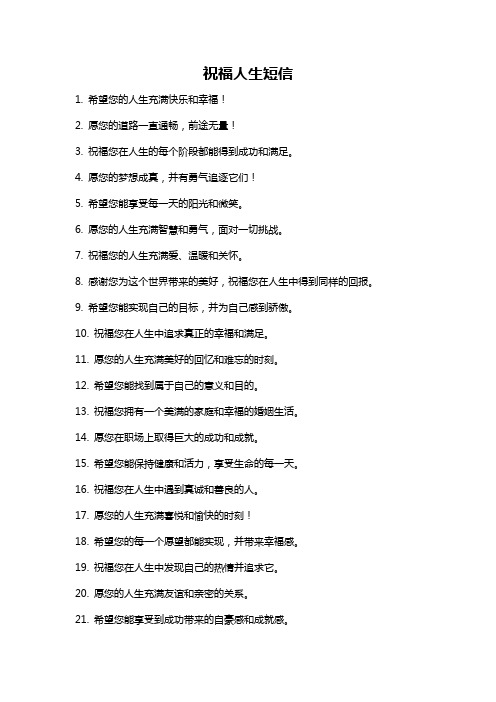 祝福人生短信

1. 希望您的人生充满快乐和幸福！

2. 愿您的道路一直通畅，前途无量！

3. 祝福您在人生的每个阶段都能得到成功和满足。

4. 愿您的梦想成真，并有勇气追逐它们！

5. 希望您能享受每一天的阳光和微笑。

6. 愿您的人生充满智慧和勇气，面对一切挑战。

7. 祝福您的人生充满爱、温暖和关怀。

8. 感谢您为这个世界带来的美好，祝福您在人生中得到同样的回报。

9. 希望您能实现自己的目标，并为自己感到骄傲。

10. 祝福您在人生中追求真正的幸福和满足。

11. 愿您的人生充满美好的回忆和难忘的时刻。

12. 希望您能找到属于自己的意义和目的。

13. 祝福您拥有一个美满的家庭和幸福的婚姻生活。

14. 愿您在职场上取得巨大的成功和成就。

15. 希望您能保持健康和活力，享受生命的每一天。

16. 祝福您在人生中遇到真诚和善良的人。

17. 愿您的人生充满喜悦和愉快的时刻！

18. 希望您的每一个愿望都能实现，并带来幸福感。

19. 祝福您在人生中发现自己的热情并追求它。

20. 愿您的人生充满友谊和亲密的关系。

21. 希望您能享受到成功带来的自豪感和成就感。